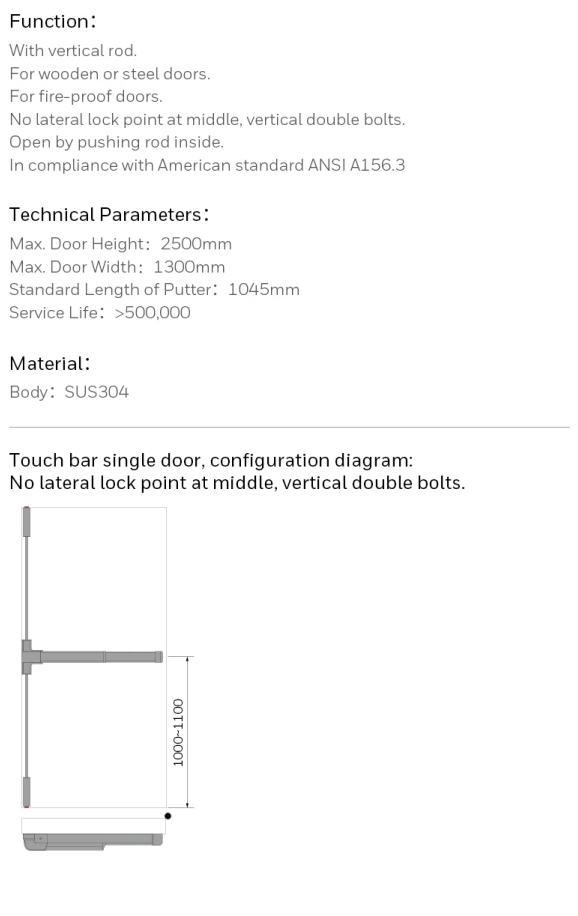 Function:

With vertical rod.
For wooden or steel doors.
For fire-proof doors.
No lateral lock point at middle, vertical double bolts.
Open by pushing rod inside.
In compliance with American standard ANSI A156.3

Technical Parameters:

Max. Door Height: 2500mm
Max. Door Width: 1300mm
Standard Length of Putter: 1045mm
Service Life: >500,000

Material:

Body: SUS304

Touch bar single door, configuration diagram:
No lateral lock point at middle, vertical double bolts.

1000~1100